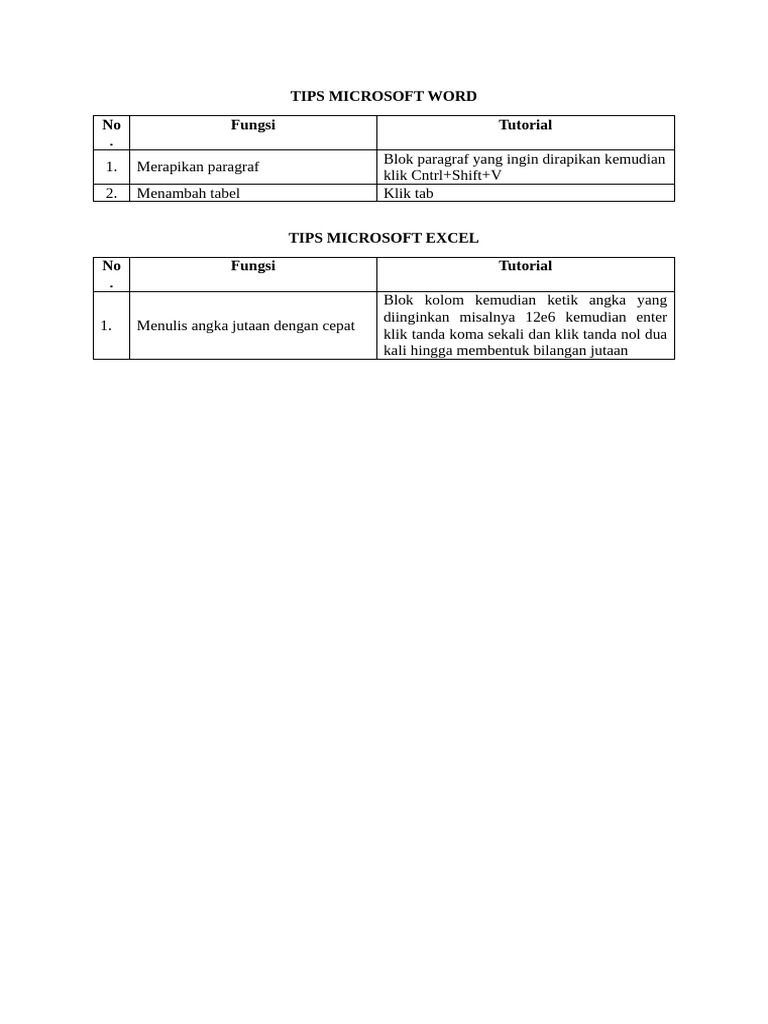 TIPS MICROSOFT WORD

| No. | Fungsi | Tutorial |
|---|---|---|
| 1. | Merapikan paragraf | Blok paragraf yang ingin dirapikan kemudian klik Cntrl+Shift+V |
| 2. | Menambah tabel | Klik tab |

TIPS MICROSOFT EXCEL

| No. | Fungsi | Tutorial |
|---|---|---|
| 1. | Menulis angka jutaan dengan cepat | Blok kolom kemudian ketik angka yang diinginkan misalnya 12e6 kemudian enter klik tanda koma sekali dan klik tanda nol dua kali hingga membentuk bilangan jutaan |